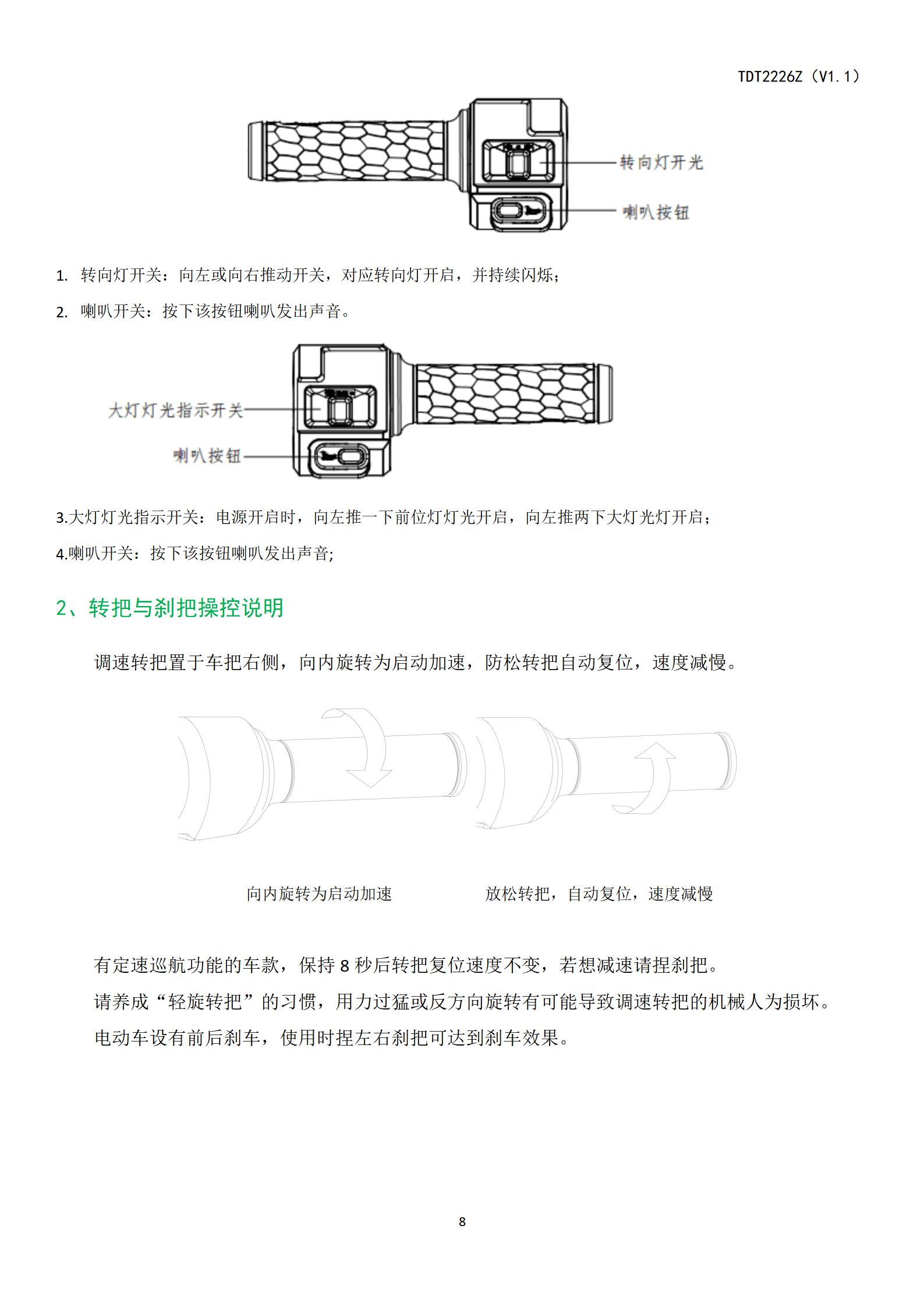 TDT2226Z（V1.1）

转向灯开光

喇叭按钮

1. 转向灯开关：向左或向右推动开关，对应转向灯开启，并持续闪烁；

2. 喇叭开关：按下该按钮喇叭发出声音。

大灯灯光指示开关

喇叭按钮

3.大灯灯光指示开关：电源开启时，向左推一下前位灯灯光开启，向左推两下大灯光灯开启；

4.喇叭开关：按下该按钮喇叭发出声音;

2、转把与刹把操控说明

调速转把置于车把右侧，向内旋转为启动加速，防松转把自动复位，速度减慢。

向内旋转为启动加速

放松转把，自动复位，速度减慢

有定速巡航功能的车款，保持 8 秒后转把复位速度不变，若想减速请捏刹把。

请养成“轻旋转把”的习惯，用力过猛或反方向旋转有可能导致调速转把的机械人为损坏。

电动车设有前后刹车，使用时捏左右刹把可达到刹车效果。

8